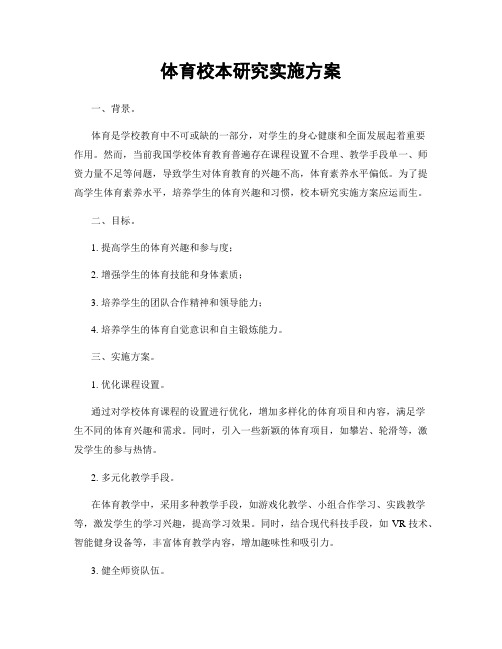 体育校本研究实施方案

一、背景。

体育是学校教育中不可或缺的一部分，对学生的身心健康和全面发展起着重要作用。然而，当前我国学校体育教育普遍存在课程设置不合理、教学手段单一、师资力量不足等问题，导致学生对体育教育的兴趣不高，体育素养水平偏低。为了提高学生体育素养水平，培养学生的体育兴趣和习惯，校本研究实施方案应运而生。

二、目标。

1. 提高学生的体育兴趣和参与度；

2. 增强学生的体育技能和身体素质；

3. 培养学生的团队合作精神和领导能力；

4. 培养学生的体育自觉意识和自主锻炼能力。

三、实施方案。

1. 优化课程设置。

通过对学校体育课程的设置进行优化，增加多样化的体育项目和内容，满足学生不同的体育兴趣和需求。同时，引入一些新颖的体育项目，如攀岩、轮滑等，激发学生的参与热情。

2. 多元化教学手段。

在体育教学中，采用多种教学手段，如游戏化教学、小组合作学习、实践教学等，激发学生的学习兴趣，提高学习效果。同时，结合现代科技手段，如 VR 技术、智能健身设备等，丰富体育教学内容，增加趣味性和吸引力。

3. 健全师资队伍。